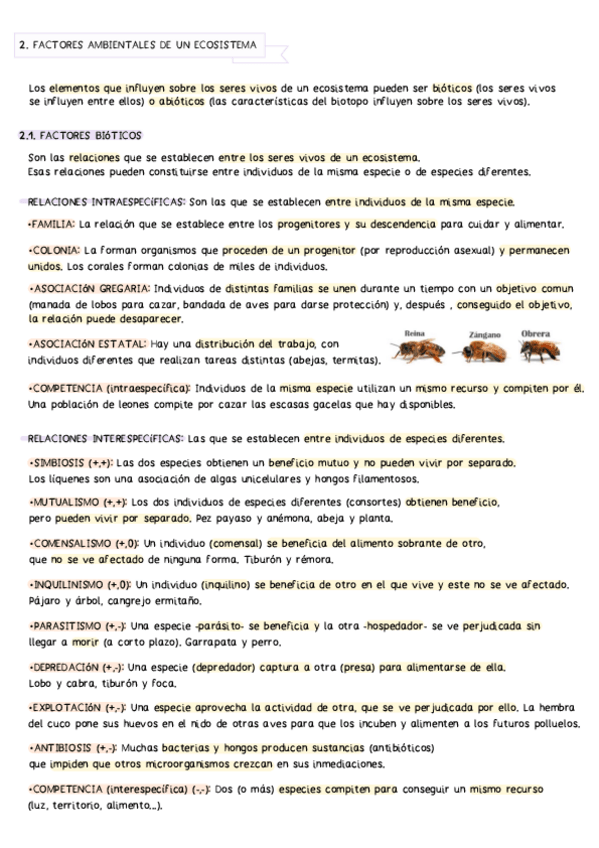 2. FACTORES AMBIENTALES DE UN ECOSISTEMA

Los elementos que influyen sobre los seres vivos de un ecosistema pueden ser bióticos (los seres vivos se influyen entre ellos) o abióticos (las características del biotopo influyen sobre los seres vivos).

2.1. FACTORES BIÓTICOS

Son las relaciones que se establecen entre los seres vivos de un ecosistema.
Esas relaciones pueden constituirse entre individuos de la misma especie o de especies diferentes.

RELACIONES INTRAESPECÍFICAS: Son las que se establecen entre individuos de la misma especie.

•FAMILIA: La relación que se establece entre los progenitores y su descendencia para cuidar y alimentar.

•COLONIA: La forman organismos que proceden de un progenitor (por reproducción asexual) y permanecen unidos. Los corales forman colonias de miles de individuos.

•ASOCIACIÓN GREGARIA: Individuos de distintas familias se unen durante un tiempo con un objetivo comun (manada de lobos para cazar, bandada de aves para darse protección) y, después , conseguido el objetivo, la relación puede desaparecer.

•ASOCIACIÓN ESTATAL: Hay una distribución del trabajo, con individuos diferentes que realizan tareas distintas (abejas, termitas).

Reina Zángano Obrera

•COMPETENCIA (intraespecífica): Individuos de la misma especie utilizan un mismo recurso y compiten por él. Una población de leones compite por cazar las escasas gacelas que hay disponibles.

RELACIONES INTERESPECÍFICAS: Las que se establecen entre individuos de especies diferentes.

•SIMBIOSIS (+,+): Las dos especies obtienen un beneficio mutuo y no pueden vivir por separado. Los líquenes son una asociación de algas unicelulares y hongos filamentosos.

•MUTUALISMO (+,+): Los dos individuos de especies diferentes (consortes) obtienen beneficio, pero pueden vivir por separado. Pez payaso y anémona, abeja y planta.

•COMENSALISMO (+,0): Un individuo (comensal) se beneficia del alimento sobrante de otro, que no se ve afectado de ninguna forma. Tiburón y rémora.

•INQUILINISMO (+,0): Un individuo (inquilino) se beneficia de otro en el que vive y este no se ve afectado. Pájaro y árbol, cangrejo ermitaño.

•PARASITISMO (+,-): Una especie -parásito- se beneficia y la otra -hospedador- se ve perjudicada sin llegar a morir (a corto plazo). Garrapata y perro.

•DEPREDACIÓN (+,-): Una especie (depredador) captura a otra (presa) para alimentarse de ella. Lobo y cabra, tiburón y foca.

•EXPLOTACIÓN (+,-): Una especie aprovecha la actividad de otra, que se ve perjudicada por ello. La hembra del cuco pone sus huevos en el nido de otras aves para que los incuben y alimenten a los futuros polluelos.

•ANTIBIOSIS (+,-): Muchas bacterias y hongos producen sustancias (antibióticos) que impiden que otros microorganismos crezcan en sus inmediaciones.

•COMPETENCIA (interespecífica) (-,-): Dos (o más) especies compiten para conseguir un mismo recurso (luz, territorio, alimento...).